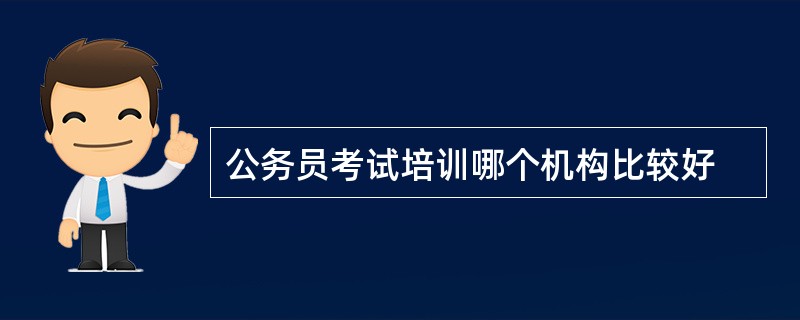 公务员考试培训哪个机构比较好